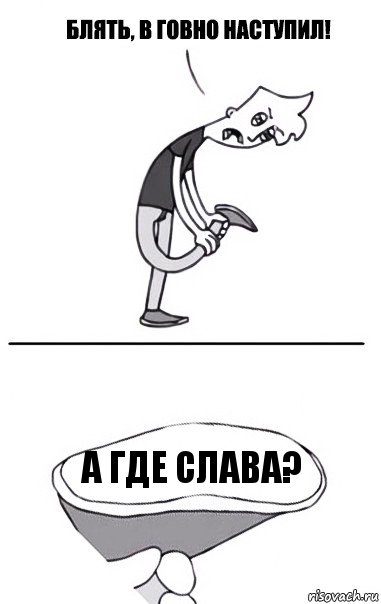 БЛЯТЬ, В ГОВНО НАСТУПИЛ!

А ГДЕ СЛАВА?

risovach.ru